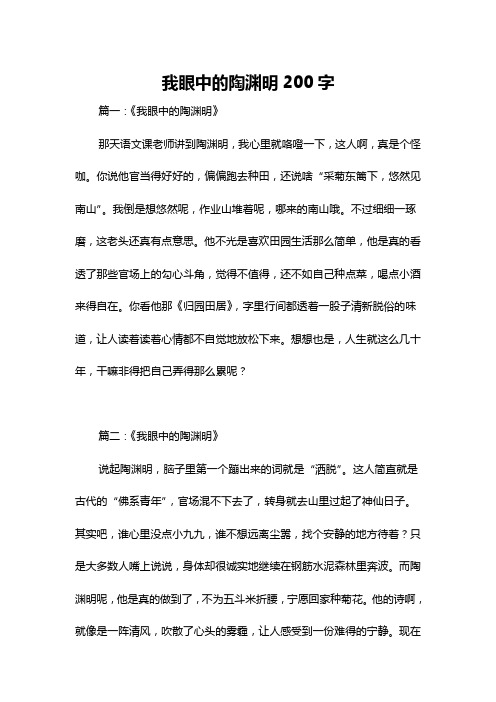 我眼中的陶渊明 200 字

篇一：《我眼中的陶渊明》

那天语文课老师讲到陶渊明，我心里就咯噔一下，这人啊，真是个怪咖。你说他官当得好好的，偏偏跑去种田，还说啥“采菊东篱下，悠然见南山”。我倒是想悠然呢，作业山堆着呢，哪来的南山哦。不过细细一琢磨，这老头还真有点意思。他不光是喜欢田园生活那么简单，他是真的看透了那些官场上的勾心斗角，觉得不值得，还不如自己种点菜，喝点小酒来得自在。你看他那《归园田居》，字里行间都透着一股子清新脱俗的味道，让人读着读着心情都不自觉地放松下来。想想也是，人生就这么几十年，干嘛非得把自己弄得那么累呢？

篇二：《我眼中的陶渊明》

说起陶渊明，脑子里第一个蹦出来的词就是“洒脱”。这人简直就是古代的“佛系青年”，官场混不下去了，转身就去山里过起了神仙日子。其实吧，谁心里没点小九九，谁不想远离尘嚣，找个安静的地方待着？只是大多数人嘴上说说，身体却很诚实地继续在钢筋水泥森林里奔波。而陶渊明呢，他是真的做到了，不为五斗米折腰，宁愿回家种菊花。他的诗啊，就像是一阵清风，吹散了心头的雾霾，让人感受到一份难得的宁静。现在